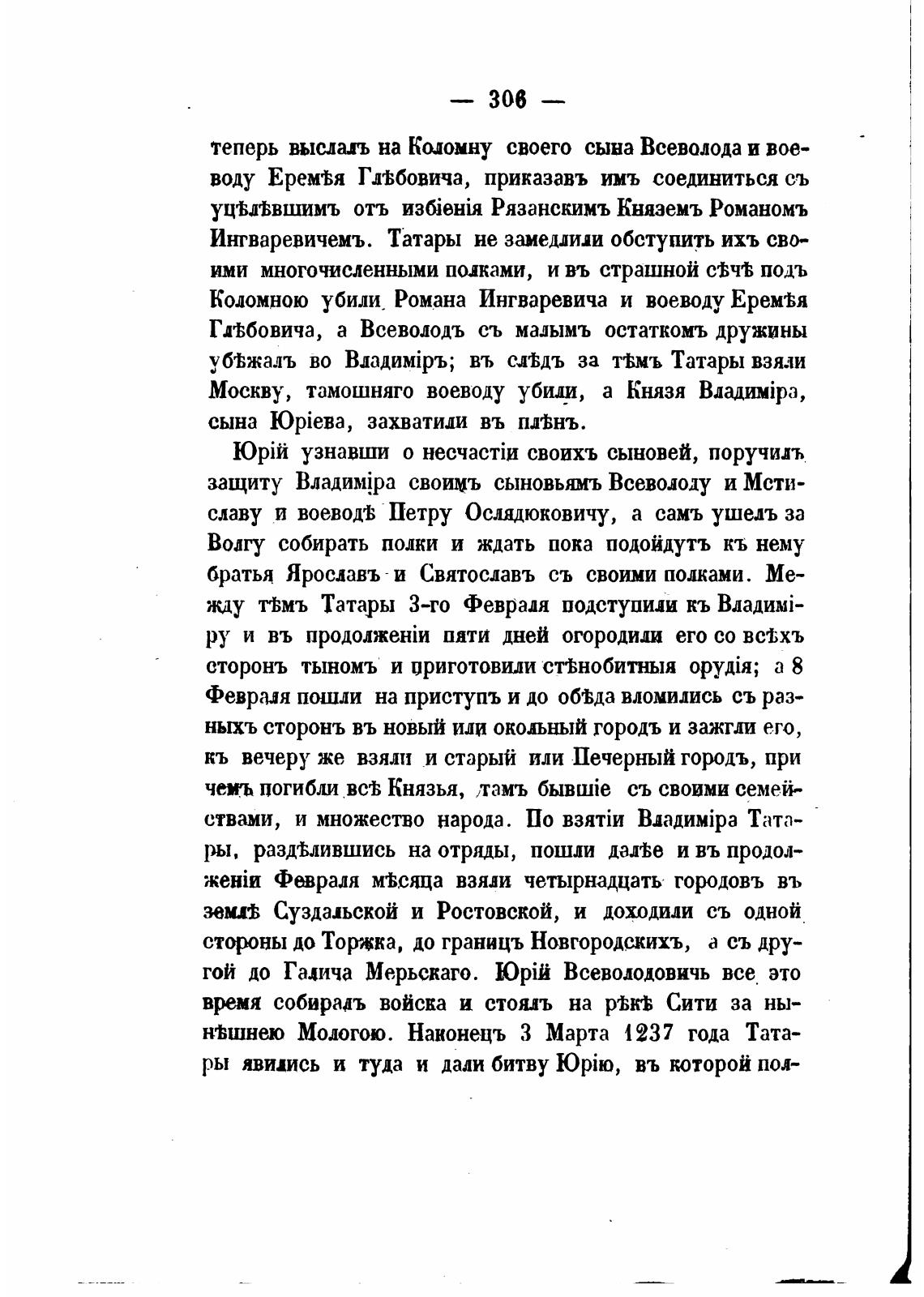 — 306 —

теперь выслалъ на Коломну своего сына Всеволода и воеводу Еремѣя Глѣбовича, приказавъ имъ соединиться съ уцѣлѣвшимъ отъ избіенія Рязанскимъ Княземъ Романомъ Ингваревичемъ. Татары не замедлили обступить ихъ своими многочисленными полками, и въ страшной сѣчѣ подъ Коломною убили Романа Ингваревича и воеводу Еремѣя Глѣбовича, а Всеволодъ съ малымъ остаткомъ дружины убѣжалъ во Владиміръ; въ слѣдъ за тѣмъ Татары взяли Москву, тамошняго воеводу убили, а Князя Владиміра, сына Юріева, захватили въ плѣнъ.

Юрій узнавши о несчастіи своихъ сыновей, поручилъ защиту Владиміра своимъ сыновьямъ Всеволоду и Мстиславу и воеводѣ Петру Ослядюковичу, а самъ ушелъ за Волгу собирать полки и ждать пока подойдутъ къ нему братья Ярославъ и Святославъ съ своими полками. Между тѣмъ Татары 3-го Февраля подступили къ Владиміру и въ продолженіи пяти дней огородили его со всѣхъ сторонъ тыномъ и приготовили стѣнобитныя орудія; а 8 Февраля пошли на приступъ и до обѣда вломились съ разныхъ сторонъ въ новый или окольный городъ и зажгли его, къ вечеру же взяли и старый или Печерный городъ, при чемъ погибли всѣ Князья, тамъ бывшіе съ своими семействами, и множество народа. По взятіи Владиміра Татары, раздѣлившись на отряды, пошли далѣе и въ продолженіи Февраля мѣсяца взяли четырнадцать городовъ въ землѣ Суздальской и Ростовской, и доходили съ одной стороны до Торжка, до границъ Новгородскихъ, а съ другой до Галича Мерьскаго. Юрій Всеволодовичь все это время собиралъ войска и стоялъ на рѣкѣ Сити за нынѣшнею Мологою. Наконецъ 3 Марта 1237 года Татары явились и туда и дали битву Юрію, въ которой пол-